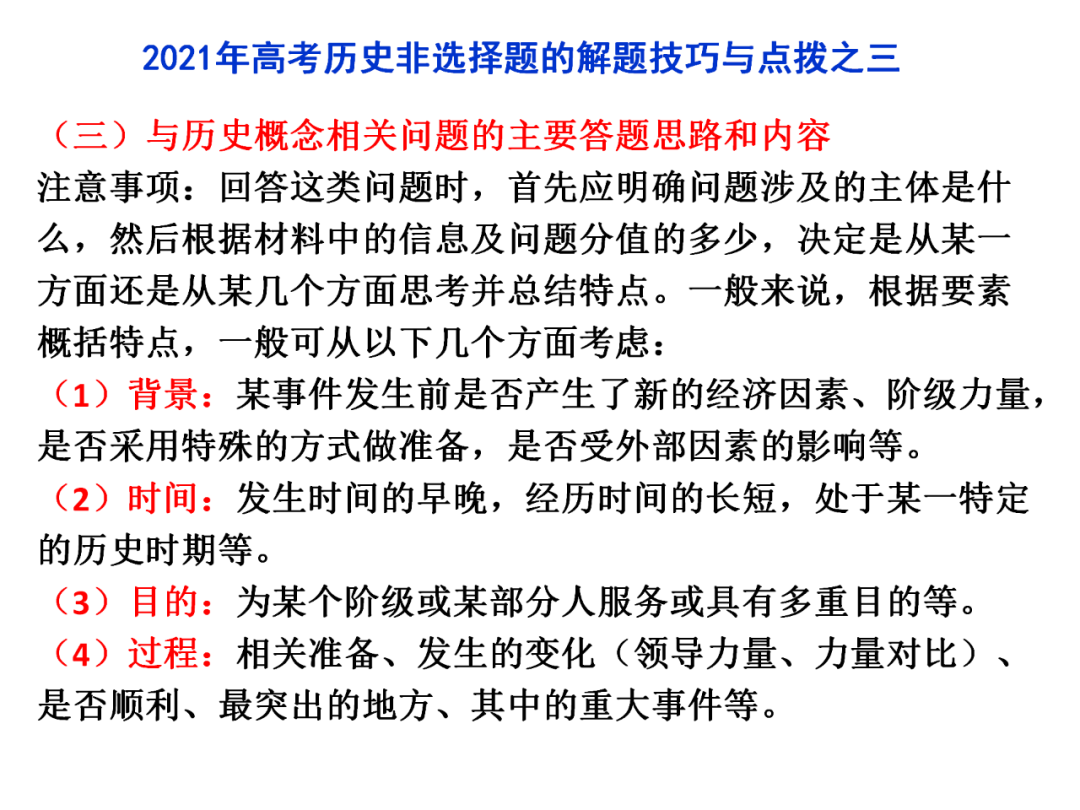 2021年高考历史非选择题的解题技巧与点拨之三

（三）与历史概念相关问题的主要答题思路和内容

注意事项：回答这类问题时，首先应明确问题涉及的主体是什么，然后根据材料中的信息及问题分值的多少，决定是从某一方面还是从某几个方面思考并总结特点。一般来说，根据要素概括特点，一般可从以下几个方面考虑：

（1）背景：某事件发生前是否产生了新的经济因素、阶级力量，是否采用特殊的方式做准备，是否受外部因素的影响等。

（2）时间：发生时间的早晚，经历时间的长短，处于某一特定的历史时期等。

（3）目的：为某个阶级或某部分人服务或具有多重目的等。

（4）过程：相关准备、发生的变化（领导力量、力量对比）、是否顺利、最突出的地方、其中的重大事件等。